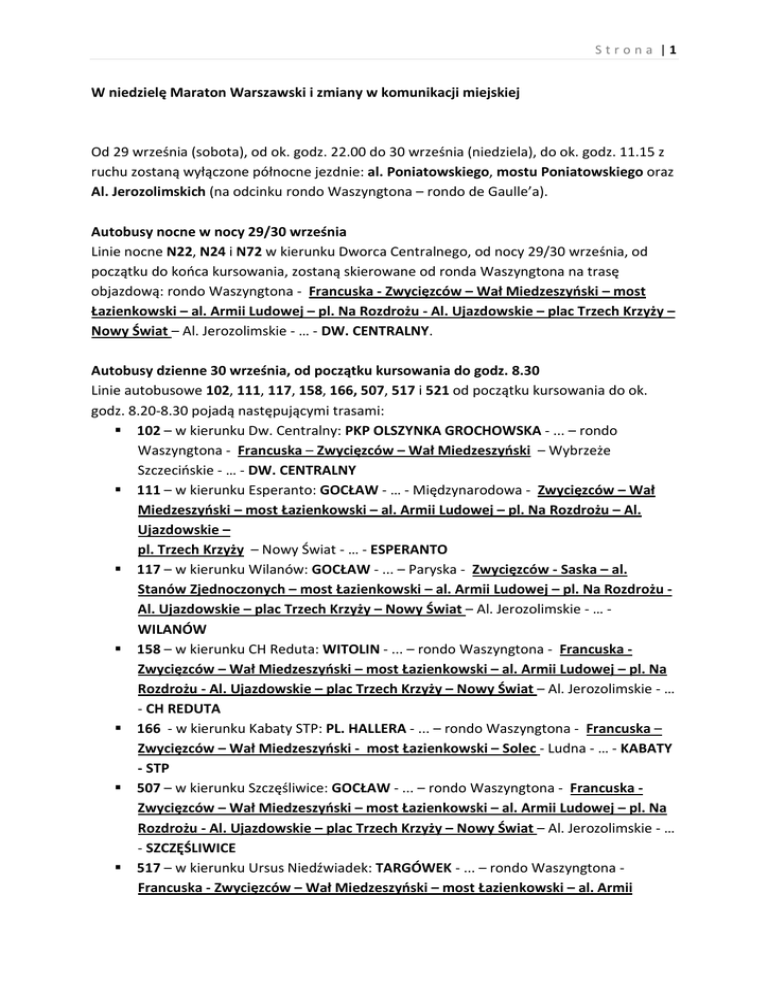 Strona | 1

W niedzielę Maraton Warszawski i zmiany w komunikacji miejskiej

Od 29 września (sobota), od ok. godz. 22.00 do 30 września (niedziela), do ok. godz. 11.15 z ruchu zostaną wyłączone północne jezdnie: al. Poniatowskiego, mostu Poniatowskiego oraz Al. Jerozolimskich (na odcinku rondo Waszyngtona – rondo de Gaulle'a).

Autobusy nocne w nocy 29/30 września
Linie nocne N22, N24 i N72 w kierunku Dworca Centralnego, od nocy 29/30 września, od początku do końca kursowania, zostaną skierowane od ronda Waszyngtona na trasę objazdową: rondo Waszyngtona - Francuska - Zwycięzców – Wał Miedzeszyński – most Łazienkowski – al. Armii Ludowej – pl. Na Rozdrożu - Al. Ujazdowskie – plac Trzech Krzyży – Nowy Świat – Al. Jerozolimskie - … - DW. CENTRALNY.

Autobusy dzienne 30 września, od początku kursowania do godz. 8.30
Linie autobusowe 102, 111, 117, 158, 166, 507, 517 i 521 od początku kursowania do ok. godz. 8.20-8.30 pojadą następującymi trasami:
▪ 102 – w kierunku Dw. Centralny: PKP OLSZYNKA GROCHOWSKA - … – rondo Waszyngtona - Francuska – Zwycięzców – Wał Miedzeszyński – Wybrzeże Szczecińskie - … - DW. CENTRALNY
▪ 111 – w kierunku Esperanto: GOCŁAW - … - Międzynarodowa - Zwycięzców – Wał Miedzeszyński – most Łazienkowski – al. Armii Ludowej – pl. Na Rozdrożu – Al. Ujazdowskie – pl. Trzech Krzyży – Nowy Świat - … - ESPERANTO
▪ 117 – w kierunku Wilanów: GOCŁAW - ... – Paryska - Zwycięzców - Saska – al. Stanów Zjednoczonych – most Łazienkowski – al. Armii Ludowej – pl. Na Rozdrożu - Al. Ujazdowskie – plac Trzech Krzyży – Nowy Świat – Al. Jerozolimskie - … - WILANÓW
▪ 158 – w kierunku CH Reduta: WITOLIN - ... – rondo Waszyngtona - Francuska - Zwycięzców – Wał Miedzeszyński – most Łazienkowski – al. Armii Ludowej – pl. Na Rozdrożu - Al. Ujazdowskie – plac Trzech Krzyży – Nowy Świat – Al. Jerozolimskie - … - CH REDUTA
▪ 166 - w kierunku Kabaty STP: PL. HALLERA - ... – rondo Waszyngtona - Francuska – Zwycięzców – Wał Miedzeszyński - most Łazienkowski – Solec - Ludna - … - KABATY - STP
▪ 507 – w kierunku Szczęśliwice: GOCŁAW - ... – rondo Waszyngtona - Francuska - Zwycięzców – Wał Miedzeszyński – most Łazienkowski – al. Armii Ludowej – pl. Na Rozdrożu - Al. Ujazdowskie – plac Trzech Krzyży – Nowy Świat – Al. Jerozolimskie - … - SZCZĘŚLIWICE
▪ 517 – w kierunku Ursus Niedźwiadek: TARGÓWEK - ... – rondo Waszyngtona - Francuska - Zwycięzców – Wał Miedzeszyński – most Łazienkowski – al. Armii